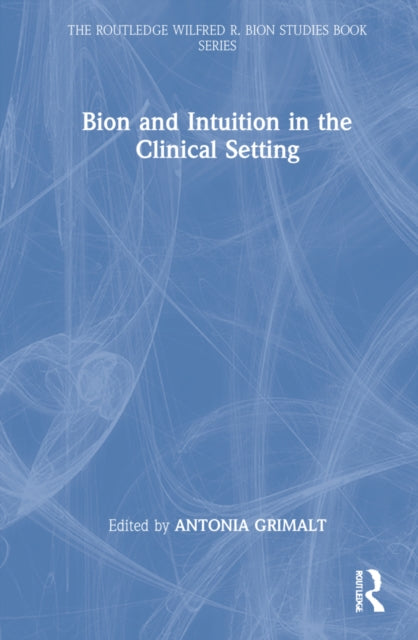 THE ROUTLEDGE WILFRED R. BION STUDIES BOOK SERIES

Bion and Intuition in the Clinical Setting

Edited by ANTONIA GRIMALT

ROUTLEDGE